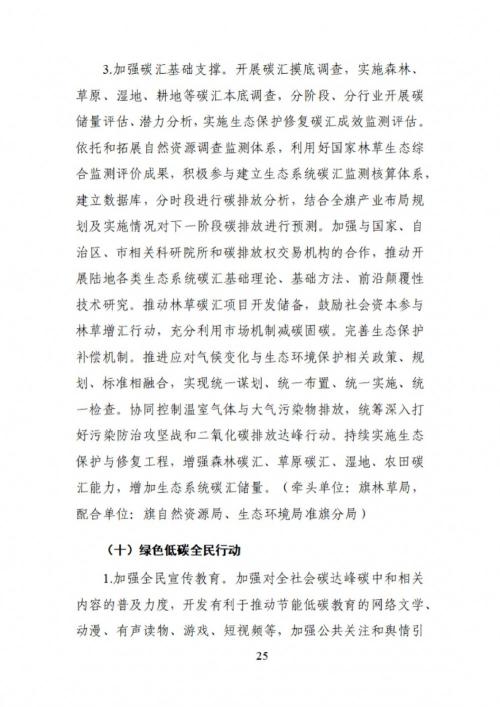 3.加强碳汇基础支撑。开展碳汇摸底调查，实施森林、草原、湿地、耕地等碳汇本底调查，分阶段、分行业开展碳储量评估、潜力分析，实施生态保护修复碳汇成效监测评估。依托和拓展自然资源调查监测体系，利用好国家林草生态综合监测评价成果，积极参与建立生态系统碳汇监测核算体系，建立数据库，分时段进行碳排放分析，结合全旗产业布局规划及实施情况对下一阶段碳排放进行预测。加强与国家、自治区、市相关科研院所和碳排放权交易机构的合作，推动开展陆地各类生态系统碳汇基础理论、基础方法、前沿颠覆性技术研究。推动林草碳汇项目开发储备，鼓励社会资本参与林草增汇行动，充分利用市场机制减碳固碳。完善生态保护补偿机制。推进应对气候变化与生态环境保护相关政策、规划、标准相融合，实现统一谋划、统一布置、统一实施、统一检查。协同控制温室气体与大气污染物排放，统筹深入打好污染防治攻坚战和二氧化碳排放达峰行动。持续实施生态保护与修复工程，增强森林碳汇、草原碳汇、湿地、农田碳汇能力，增加生态系统碳汇储量。（牵头单位：旗林草局，配合单位：旗自然资源局、生态环境局准旗分局）

（十）绿色低碳全民行动

1.加强全民宣传教育。加强对全社会碳达峰碳中和相关内容的普及力度，开发有利于推动节能低碳教育的网络文学、动漫、有声读物、游戏、短视频等，加强公共关注和舆情引

25